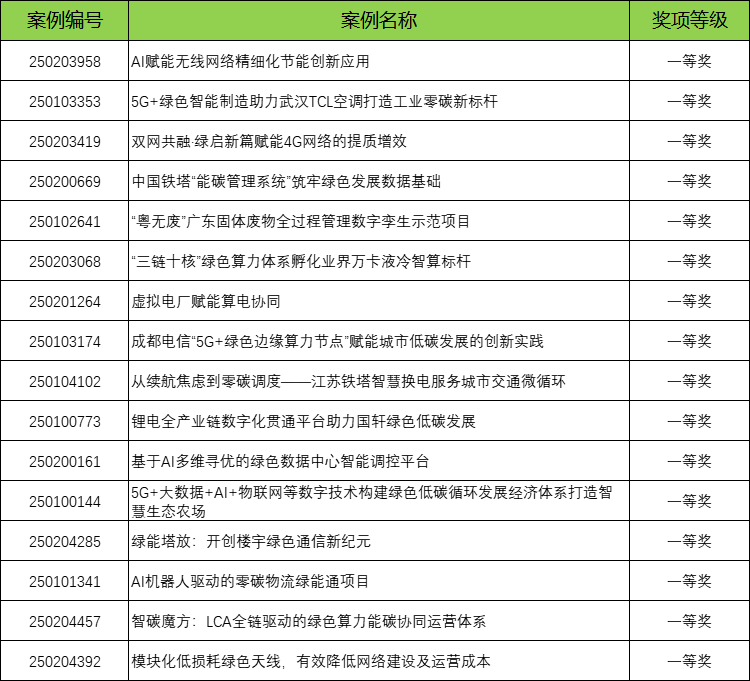 | 案例编号 | 案例名称 | 奖项等级 |
|---|---|---|
| 250203958 | AI赋能无线网络精细化节能创新应用 | 一等奖 |
| 250103353 | 5G+绿色智能制造助力武汉TCL空调打造工业零碳新标杆 | 一等奖 |
| 250203419 | 双网共融·绿启新篇赋能4G网络的提质增效 | 一等奖 |
| 250200669 | 中国铁塔“能碳管理系统”筑牢绿色发展数据基础 | 一等奖 |
| 250102641 | “粤无废”广东固体废物全过程管理数字孪生示范项目 | 一等奖 |
| 250203068 | “三链十核”绿色算力体系孵化业界万卡液冷智算标杆 | 一等奖 |
| 250201264 | 虚拟电厂赋能算电协同 | 一等奖 |
| 250103174 | 成都电信“5G+绿色边缘算力节点”赋能城市低碳发展的创新实践 | 一等奖 |
| 250104102 | 从续航焦虑到零碳调度——江苏铁塔智慧换电服务城市交通微循环 | 一等奖 |
| 250100773 | 锂电全产业链数字化贯通平台助力国轩绿色低碳发展 | 一等奖 |
| 250200161 | 基于AI多维寻优的绿色数据中心智能调控平台 | 一等奖 |
| 250100144 | 5G+大数据+AI+物联网等数字技术构建绿色低碳循环发展经济体系打造智慧生态农场 | 一等奖 |
| 250204285 | 绿能塔放：开创楼宇绿色通信新纪元 | 一等奖 |
| 250101341 | AI机器人驱动的零碳物流绿能通项目 | 一等奖 |
| 250204457 | 智碳魔方：LCA全链驱动的绿色算力能碳协同运营体系 | 一等奖 |
| 250204392 | 模块化低损耗绿色天线，有效降低网络建设及运营成本 | 一等奖 |